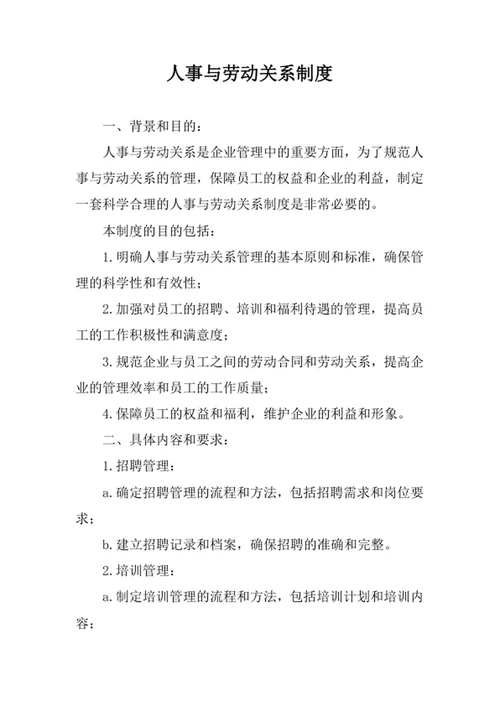 人事与劳动关系制度

一、背景和目的：

人事与劳动关系是企业管理中的重要方面，为了规范人事与劳动关系的管理，保障员工的权益和企业的利益，制定一套科学合理的人事与劳动关系制度是非常必要的。

本制度的目的包括：

1.明确人事与劳动关系管理的基本原则和标准，确保管理的科学性和有效性；

2.加强对员工的招聘、培训和福利待遇的管理，提高员工的工作积极性和满意度；

3.规范企业与员工之间的劳动合同和劳动关系，提高企业的管理效率和员工的工作质量；

4.保障员工的权益和福利，维护企业的利益和形象。

二、具体内容和要求：

1.招聘管理：

a.确定招聘管理的流程和方法，包括招聘需求和岗位要求；

b.建立招聘记录和档案，确保招聘的准确和完整。

2.培训管理：

a.制定培训管理的流程和方法，包括培训计划和培训内容；